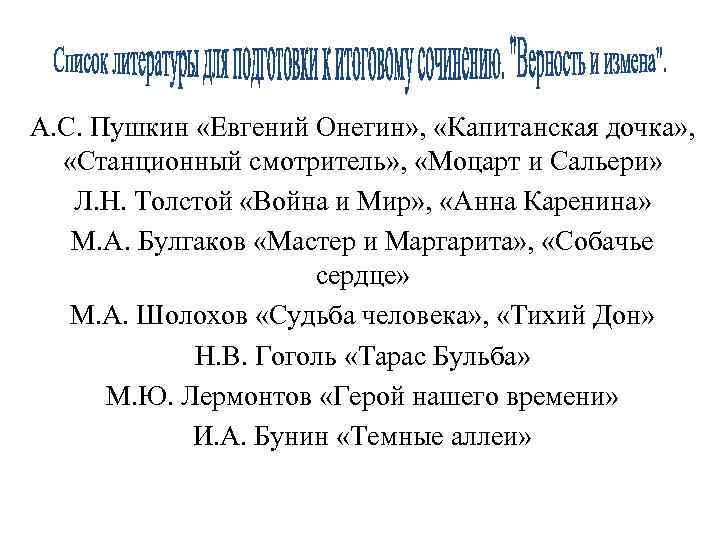 Список литературы для подготовки к итоговому сочинению. "Верность и измена".

А.С. Пушкин «Евгений Онегин», «Капитанская дочка», «Станционный смотритель», «Моцарт и Сальери»

Л.Н. Толстой «Война и Мир», «Анна Каренина»

М.А. Булгаков «Мастер и Маргарита», «Собачье сердце»

М.А. Шолохов «Судьба человека», «Тихий Дон»

Н.В. Гоголь «Тарас Бульба»

М.Ю. Лермонтов «Герой нашего времени»

И.А. Бунин «Темные аллеи»